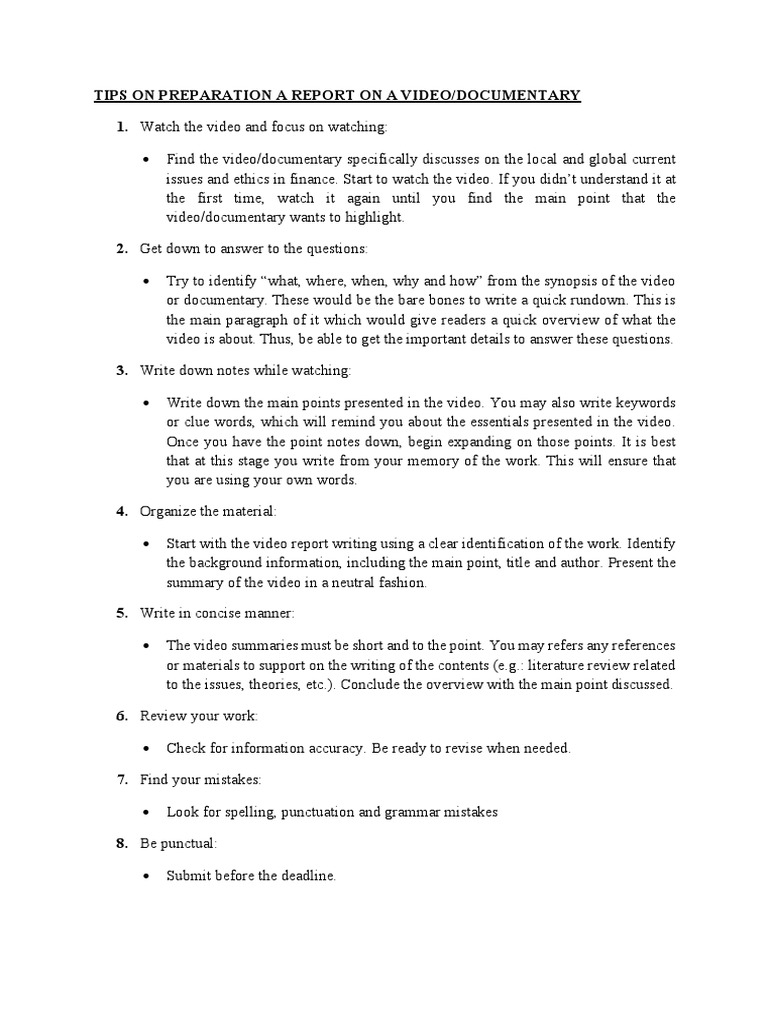 TIPS ON PREPARATION A REPORT ON A VIDEO/DOCUMENTARY

1. Watch the video and focus on watching:

• Find the video/documentary specifically discusses on the local and global current issues and ethics in finance. Start to watch the video. If you didn't understand it at the first time, watch it again until you find the main point that the video/documentary wants to highlight.

2. Get down to answer to the questions:

• Try to identify "what, where, when, why and how" from the synopsis of the video or documentary. These would be the bare bones to write a quick rundown. This is the main paragraph of it which would give readers a quick overview of what the video is about. Thus, be able to get the important details to answer these questions.

3. Write down notes while watching:

• Write down the main points presented in the video. You may also write keywords or clue words, which will remind you about the essentials presented in the video. Once you have the point notes down, begin expanding on those points. It is best that at this stage you write from your memory of the work. This will ensure that you are using your own words.

4. Organize the material:

• Start with the video report writing using a clear identification of the work. Identify the background information, including the main point, title and author. Present the summary of the video in a neutral fashion.

5. Write in concise manner:

• The video summaries must be short and to the point. You may refers any references or materials to support on the writing of the contents (e.g.: literature review related to the issues, theories, etc.). Conclude the overview with the main point discussed.

6. Review your work:

• Check for information accuracy. Be ready to revise when needed.

7. Find your mistakes:

• Look for spelling, punctuation and grammar mistakes

8. Be punctual:

• Submit before the deadline.